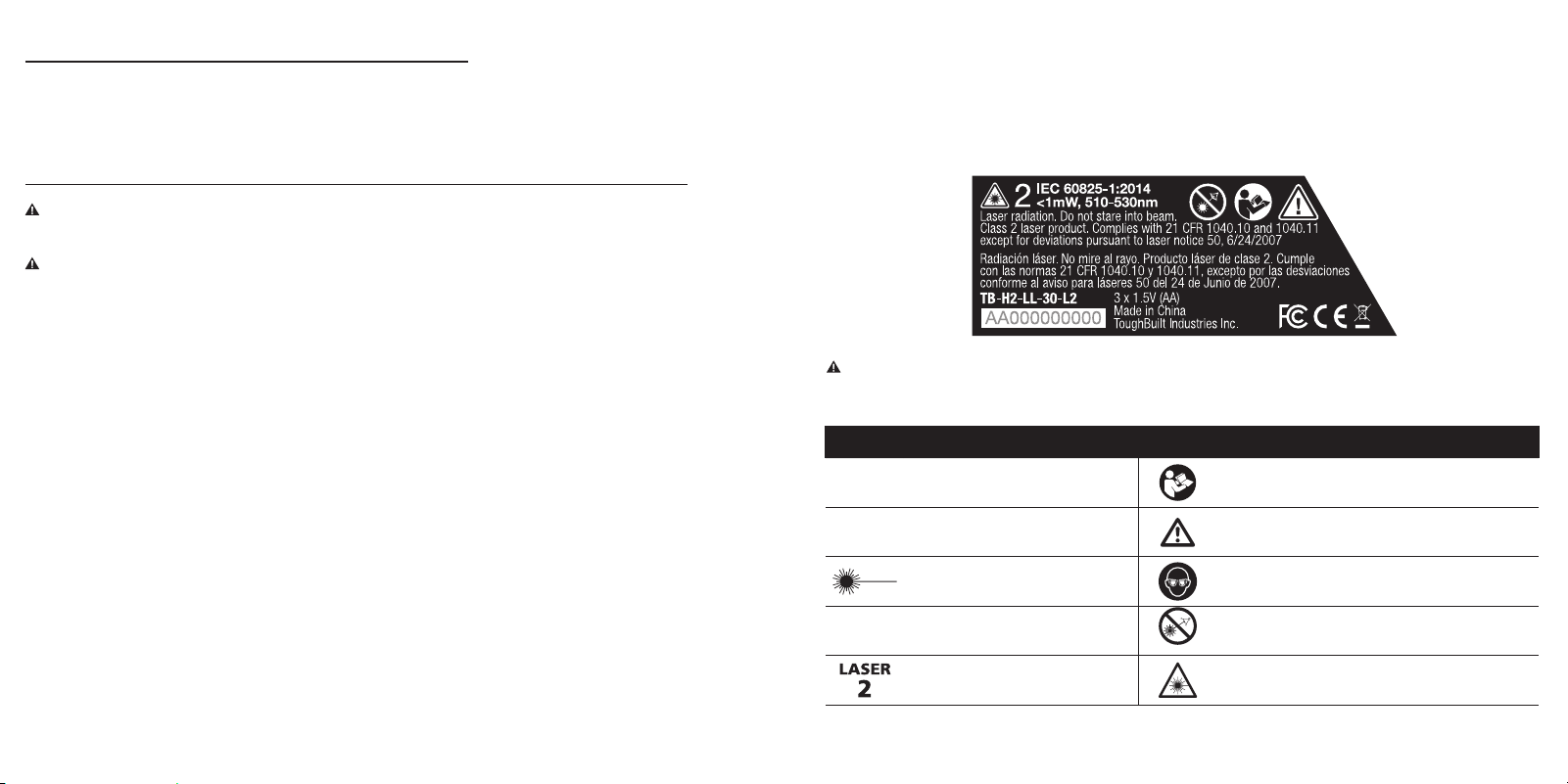 2 IEC 60825-1:2014
<1mW, 510-530nm
Laser radiation. Do not stare into beam.
Class 2 laser product. Complies with 21 CFR 1040.10 and 1040.11 except for deviations pursuant to laser notice 50, 6/24/2007

Radiación láser. No mire al rayo. Producto láser de clase 2. Cumple con las normas 21 CFR 1040.10 y 1040.11, excepto por las desviaciones conforme al aviso para láseres 50 del 24 de Junio de 2007.

TB-H2-LL-30-L2
AA000000000
3 x 1.5V (AA)
Made in China
ToughBuilt Industries Inc.

LASER
2